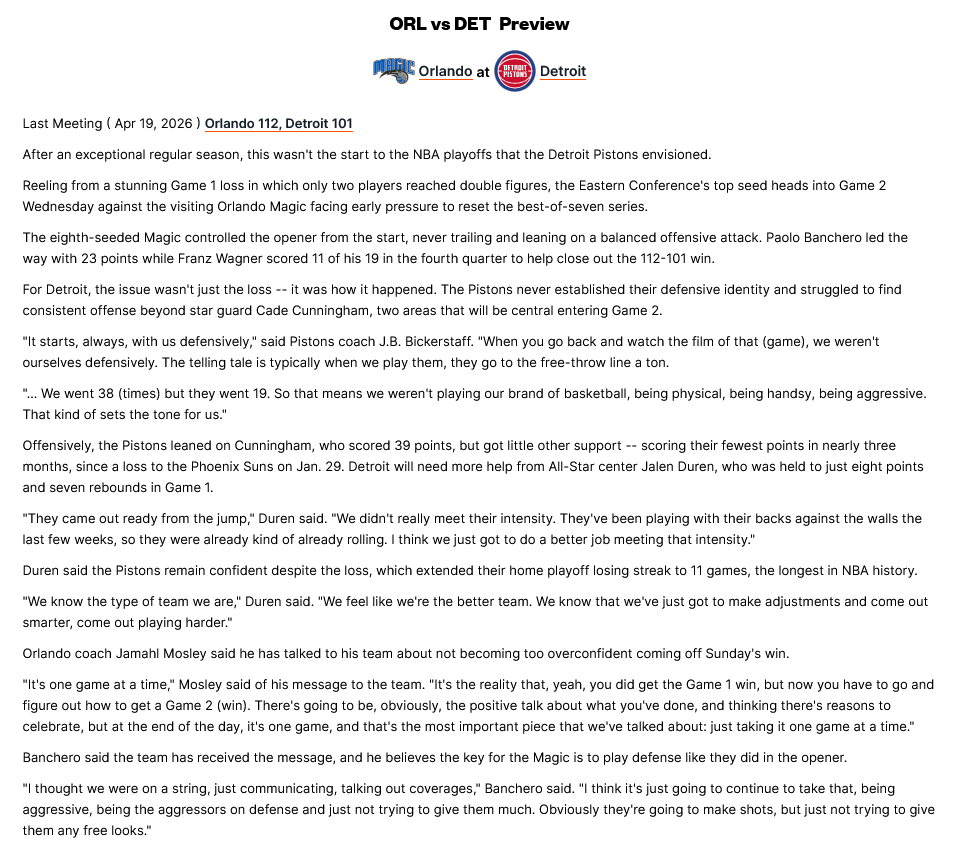 ORL vs DET Preview

MAGIC Orlando at DETROIT PISTONS Detroit

Last Meeting ( Apr 19, 2026 ) Orlando 112, Detroit 101

After an exceptional regular season, this wasn't the start to the NBA playoffs that the Detroit Pistons envisioned.

Reeling from a stunning Game 1 loss in which only two players reached double figures, the Eastern Conference's top seed heads into Game 2 Wednesday against the visiting Orlando Magic facing early pressure to reset the best-of-seven series.

The eighth-seeded Magic controlled the opener from the start, never trailing and leaning on a balanced offensive attack. Paolo Banchero led the way with 23 points while Franz Wagner scored 11 of his 19 in the fourth quarter to help close out the 112-101 win.

For Detroit, the issue wasn't just the loss -- it was how it happened. The Pistons never established their defensive identity and struggled to find consistent offense beyond star guard Cade Cunningham, two areas that will be central entering Game 2.

"It starts, always, with us defensively," said Pistons coach J.B. Bickerstaff. "When you go back and watch the film of that (game), we weren't ourselves defensively. The telling tale is typically when we play them, they go to the free-throw line a ton.

"... We went 38 (times) but they went 19. So that means we weren't playing our brand of basketball, being physical, being handsy, being aggressive. That kind of sets the tone for us."

Offensively, the Pistons leaned on Cunningham, who scored 39 points, but got little other support -- scoring their fewest points in nearly three months, since a loss to the Phoenix Suns on Jan. 29. Detroit will need more help from All-Star center Jalen Duren, who was held to just eight points and seven rebounds in Game 1.

"They came out ready from the jump," Duren said. "We didn't really meet their intensity. They've been playing with their backs against the walls the last few weeks, so they were already kind of already rolling. I think we just got to do a better job meeting that intensity."

Duren said the Pistons remain confident despite the loss, which extended their home playoff losing streak to 11 games, the longest in NBA history.

"We know the type of team we are," Duren said. "We feel like we're the better team. We know that we've just got to make adjustments and come out smarter, come out playing harder."

Orlando coach Jamahl Mosley said he has talked to his team about not becoming too overconfident coming off Sunday's win.

"It's one game at a time," Mosley said of his message to the team. "It's the reality that, yeah, you did get the Game 1 win, but now you have to go and figure out how to get a Game 2 (win). There's going to be, obviously, the positive talk about what you've done, and thinking there's reasons to celebrate, but at the end of the day, it's one game, and that's the most important piece that we've talked about: just taking it one game at a time."

Banchero said the team has received the message, and he believes the key for the Magic is to play defense like they did in the opener.

"I thought we were on a string, just communicating, talking out coverages," Banchero said. "I think it's just going to continue to take that, being aggressive, being the aggressors on defense and just not trying to give them much. Obviously they're going to make shots, but just not trying to give them any free looks."